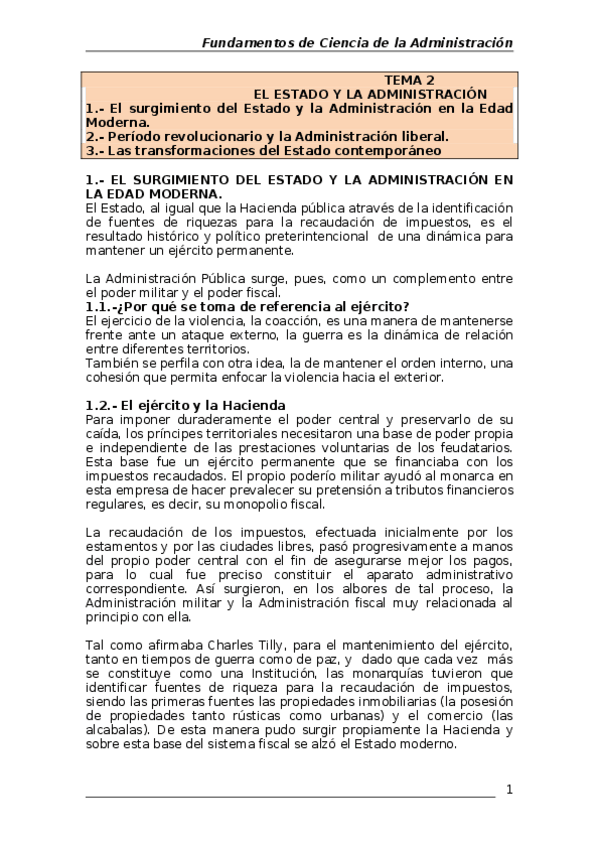 Fundamentos de Ciencia de la Administración

TEMA 2
EL ESTADO Y LA ADMINISTRACIÓN
1.- El surgimiento del Estado y la Administración en la Edad Moderna.
2.- Período revolucionario y la Administración liberal.
3.- Las transformaciones del Estado contemporáneo

1.- EL SURGIMIENTO DEL ESTADO Y LA ADMINISTRACIÓN EN LA EDAD MODERNA.
El Estado, al igual que la Hacienda pública através de la identificación de fuentes de riquezas para la recaudación de impuestos, es el resultado histórico y político preterintencional de una dinámica para mantener un ejército permanente.

La Administración Pública surge, pues, como un complemento entre el poder militar y el poder fiscal.
1.1.-¿Por qué se toma de referencia al ejército?
El ejercicio de la violencia, la coacción, es una manera de mantenerse frente ante un ataque externo, la guerra es la dinámica de relación entre diferentes territorios.
También se perfila con otra idea, la de mantener el orden interno, una cohesión que permita enfocar la violencia hacia el exterior.

1.2.- El ejército y la Hacienda
Para imponer duraderamente el poder central y preservarlo de su caída, los príncipes territoriales necesitaron una base de poder propia e independiente de las prestaciones voluntarias de los feudatarios. Esta base fue un ejército permanente que se financiaba con los impuestos recaudados. El propio poderío militar ayudó al monarca en esta empresa de hacer prevalecer su pretensión a tributos financieros regulares, es decir, su monopolio fiscal.

La recaudación de los impuestos, efectuada inicialmente por los estamentos y por las ciudades libres, pasó progresivamente a manos del propio poder central con el fin de asegurarse mejor los pagos, para lo cual fue preciso constituir el aparato administrativo correspondiente. Así surgieron, en los albores de tal proceso, la Administración militar y la Administración fiscal muy relacionada al principio con ella.

Tal como afirmaba Charles Tilly, para el mantenimiento del ejército, tanto en tiempos de guerra como de paz, y dado que cada vez más se constituye como una Institución, las monarquías tuvieron que identificar fuentes de riqueza para la recaudación de impuestos, siendo las primeras fuentes las propiedades inmobiliarias (la posesión de propiedades tanto rústicas como urbanas) y el comercio (las alcabalas). De esta manera pudo surgir propiamente la Hacienda y sobre esta base del sistema fiscal se alzó el Estado moderno.

1